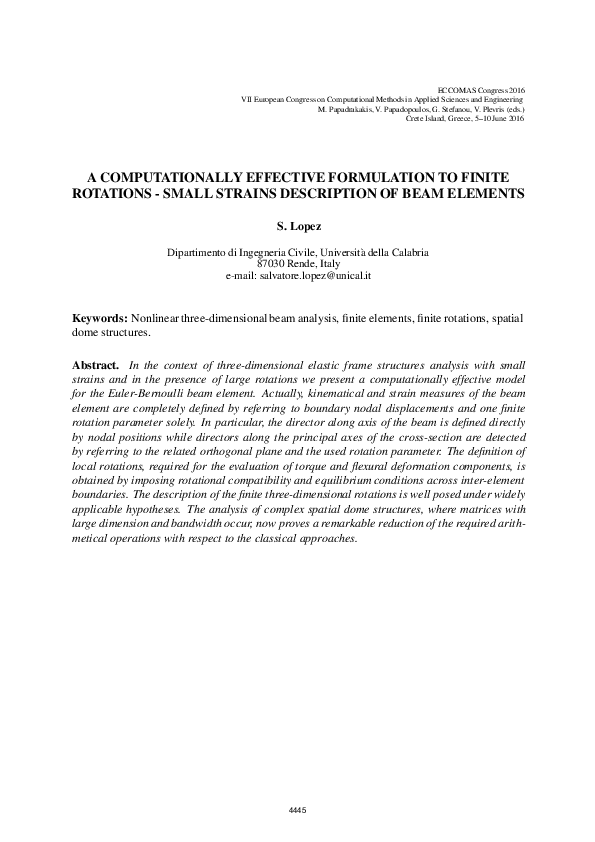 ECCOMAS Congress 2016
VII European Congress on Computational Methods in Applied Sciences and Engineering
M. Papadrakakis, V. Papadopoulos, G. Stefanou, V. Plevris (eds.)
Crete Island, Greece, 5–10 June 2016

A COMPUTATIONALLY EFFECTIVE FORMULATION TO FINITE ROTATIONS - SMALL STRAINS DESCRIPTION OF BEAM ELEMENTS

S. Lopez

Dipartimento di Ingegneria Civile, Università della Calabria
87030 Rende, Italy
e-mail: salvatore.lopez@unical.it

Keywords: Nonlinear three-dimensional beam analysis, finite elements, finite rotations, spatial dome structures.

Abstract. In the context of three-dimensional elastic frame structures analysis with small strains and in the presence of large rotations we present a computationally effective model for the Euler-Bernoulli beam element. Actually, kinematical and strain measures of the beam element are completely defined by referring to boundary nodal displacements and one finite rotation parameter solely. In particular, the director along axis of the beam is defined directly by nodal positions while directors along the principal axes of the cross-section are detected by referring to the related orthogonal plane and the used rotation parameter. The definition of local rotations, required for the evaluation of torque and flexural deformation components, is obtained by imposing rotational compatibility and equilibrium conditions across inter-element boundaries. The description of the finite three-dimensional rotations is well posed under widely applicable hypotheses. The analysis of complex spatial dome structures, where matrices with large dimension and bandwidth occur, now proves a remarkable reduction of the required arithmetical operations with respect to the classical approaches.

4445